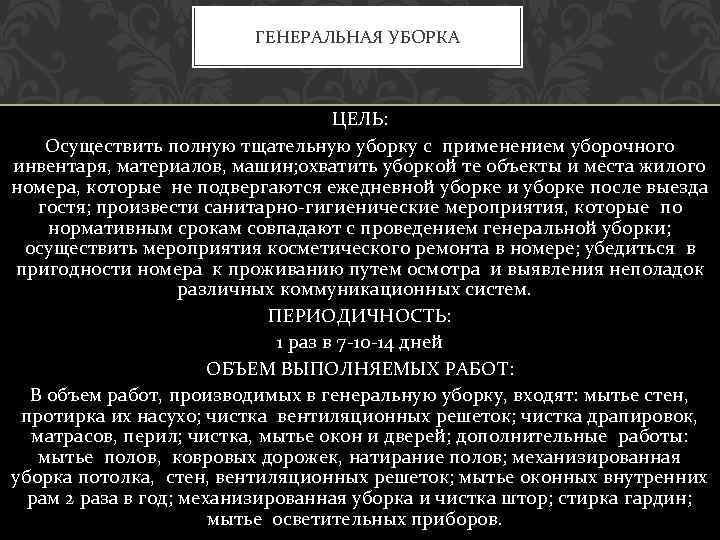 ГЕНЕРАЛЬНАЯ УБОРКА

ЦЕЛЬ:

Осуществить полную тщательную уборку с применением уборочного инвентаря, материалов, машин;охватить уборкой те объекты и места жилого номера, которые не подвергаются ежедневной уборке и уборке после выезда гостя; произвести санитарно-гигиенические мероприятия, которые по нормативным срокам совпадают с проведением генеральной уборки; осуществить мероприятия косметического ремонта в номере; убедиться в пригодности номера к проживанию путем осмотра и выявления неполадок различных коммуникационных систем.

ПЕРИОДИЧНОСТЬ:

1 раз в 7-10-14 дней

ОБЪЕМ ВЫПОЛНЯЕМЫХ РАБОТ:

В объем работ, производимых в генеральную уборку, входят: мытье стен, протирка их насухо; чистка вентиляционных решеток; чистка драпировок, матрасов, перил; чистка, мытье окон и дверей; дополнительные работы: мытье полов, ковровых дорожек, натирание полов; механизированная уборка потолка, стен, вентиляционных решеток; мытье оконных внутренних рам 2 раза в год; механизированная уборка и чистка штор; стирка гардин; мытье осветительных приборов.